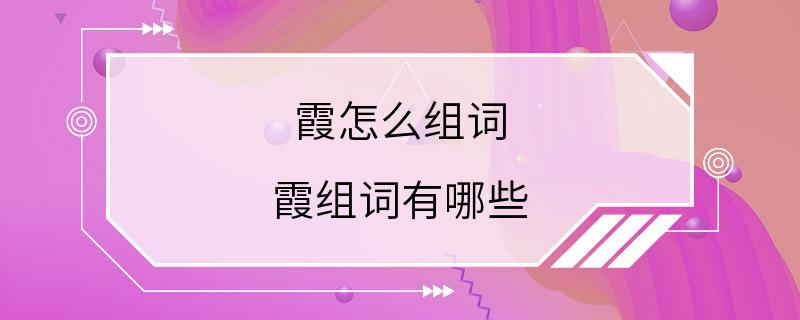 霞怎么组词

霞组词有哪些